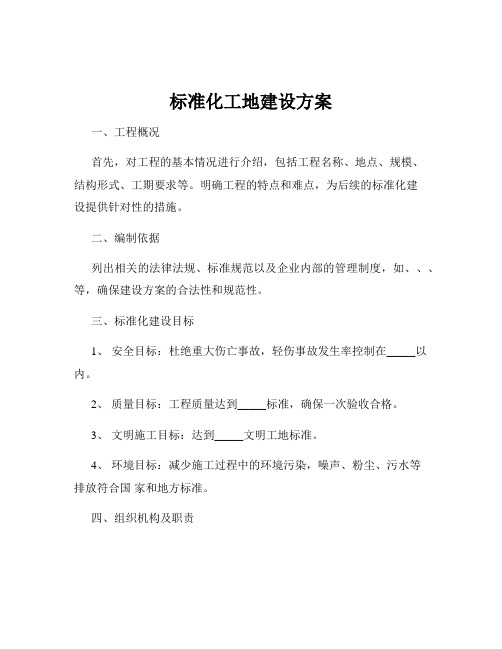 标准化工地建设方案

一、工程概况

首先，对工程的基本情况进行介绍，包括工程名称、地点、规模、结构形式、工期要求等。明确工程的特点和难点，为后续的标准化建设提供针对性的措施。

二、编制依据

列出相关的法律法规、标准规范以及企业内部的管理制度，如、、、等，确保建设方案的合法性和规范性。

三、标准化建设目标

1、 安全目标：杜绝重大伤亡事故，轻伤事故发生率控制在_____以内。

2、 质量目标：工程质量达到_____标准，确保一次验收合格。

3、 文明施工目标：达到_____文明工地标准。

4、 环境目标：减少施工过程中的环境污染，噪声、粉尘、污水等排放符合国 家和地方标准。

四、组织机构及职责